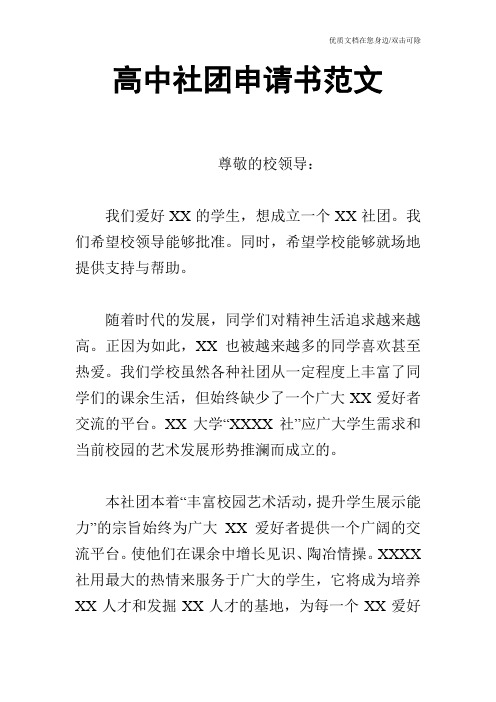 优质文档在您身边/双击可除

高中社团申请书范文

尊敬的校领导：

我们爱好 XX 的学生，想成立一个 XX 社团。我们希望校领导能够批准。同时，希望学校能够就场地提供支持与帮助。

随着时代的发展，同学们对精神生活追求越来越高。正因为如此，XX 也被越来越多的同学喜欢甚至热爱。我们学校虽然各种社团从一定程度上丰富了同学们的课余生活，但始终缺少了一个广大 XX 爱好者交流的平台。XX 大学“XXXX 社”应广大学生需求和当前校园的艺术发展形势推澜而成立的。

本社团本着“丰富校园艺术活动，提升学生展示能力”的宗旨始终为广大 XX 爱好者提供一个广阔的交流平台。使他们在课余中增长见识、陶冶情操。XXXX 社用最大的热情来服务于广大的学生，它将成为培养 XX 人才和发掘 XX 人才的基地，为每一个 XX 爱好